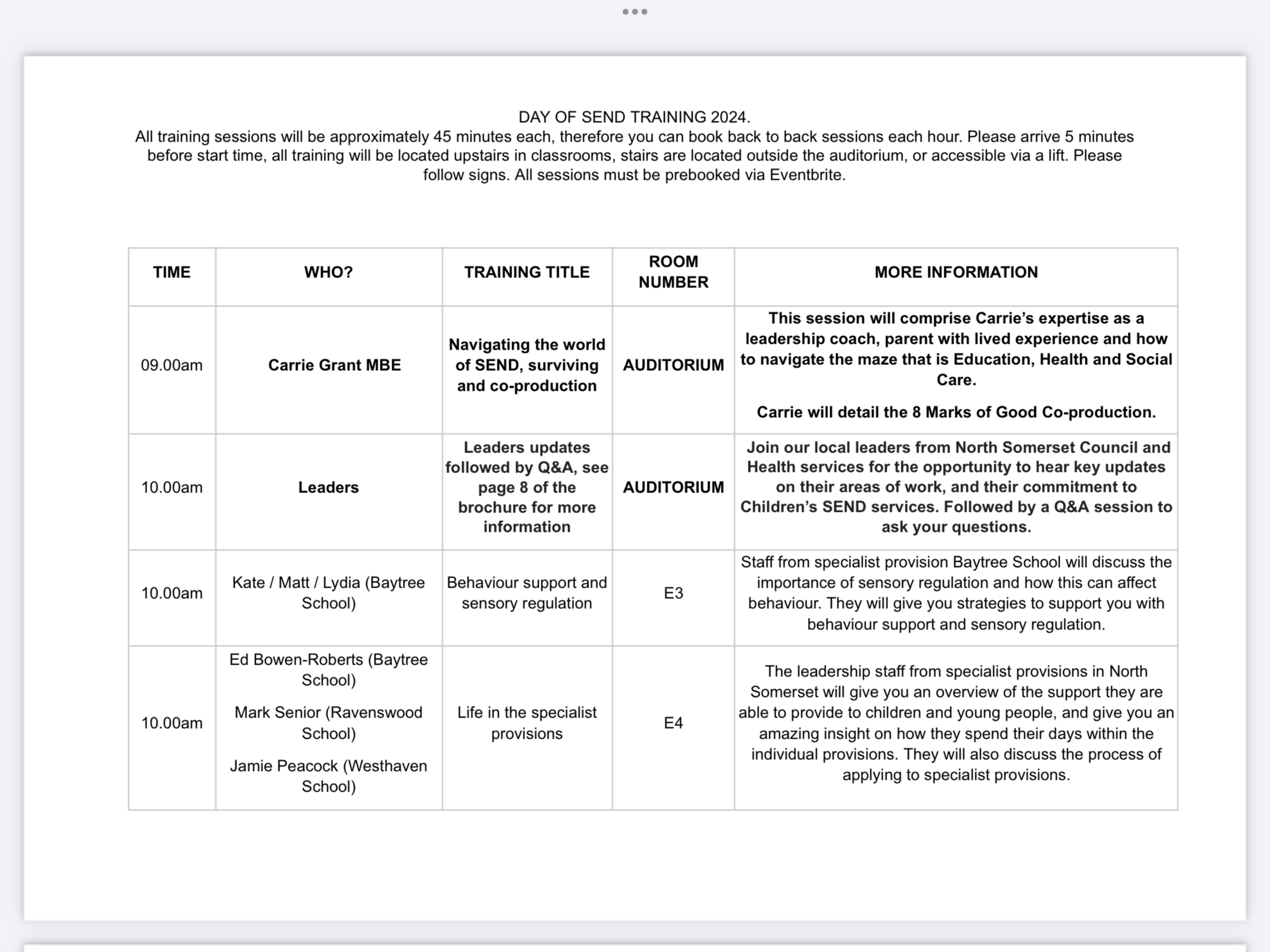 DAY OF SEND TRAINING 2024.
All training sessions will be approximately 45 minutes each, therefore you can book back to back sessions each hour. Please arrive 5 minutes before start time, all training will be located upstairs in classrooms, stairs are located outside the auditorium, or accessible via a lift. Please follow signs. All sessions must be prebooked via Eventbrite.

| TIME | WHO? | TRAINING TITLE | ROOM NUMBER | MORE INFORMATION |
|---|---|---|---|---|
| 09.00am | Carrie Grant MBE | Navigating the world of SEND, surviving and co-production | AUDITORIUM | This session will comprise Carrie's expertise as a leadership coach, parent with lived experience and how to navigate the maze that is Education, Health and Social Care. Carrie will detail the 8 Marks of Good Co-production. |
| 10.00am | Leaders | Leaders updates followed by Q&A, see page 8 of the brochure for more information | AUDITORIUM | Join our local leaders from North Somerset Council and Health services for the opportunity to hear key updates on their areas of work, and their commitment to Children's SEND services. Followed by a Q&A session to ask your questions. |
| 10.00am | Kate / Matt / Lydia (Baytree School) | Behaviour support and sensory regulation | E3 | Staff from specialist provision Baytree School will discuss the importance of sensory regulation and how this can affect behaviour. They will give you strategies to support you with behaviour support and sensory regulation. |
| 10.00am | Ed Bowen-Roberts (Baytree School) Mark Senior (Ravenswood School) Jamie Peacock (Westhaven School) | Life in the specialist provisions | E4 | The leadership staff from specialist provisions in North Somerset will give you an overview of the support they are able to provide to children and young people, and give you an amazing insight on how they spend their days within the individual provisions. They will also discuss the process of applying to specialist provisions. |